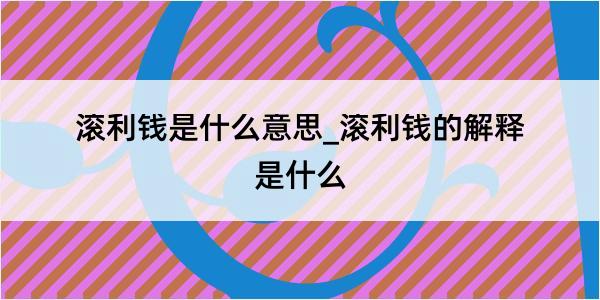 滚利钱是什么意思_滚利钱的解释是什么